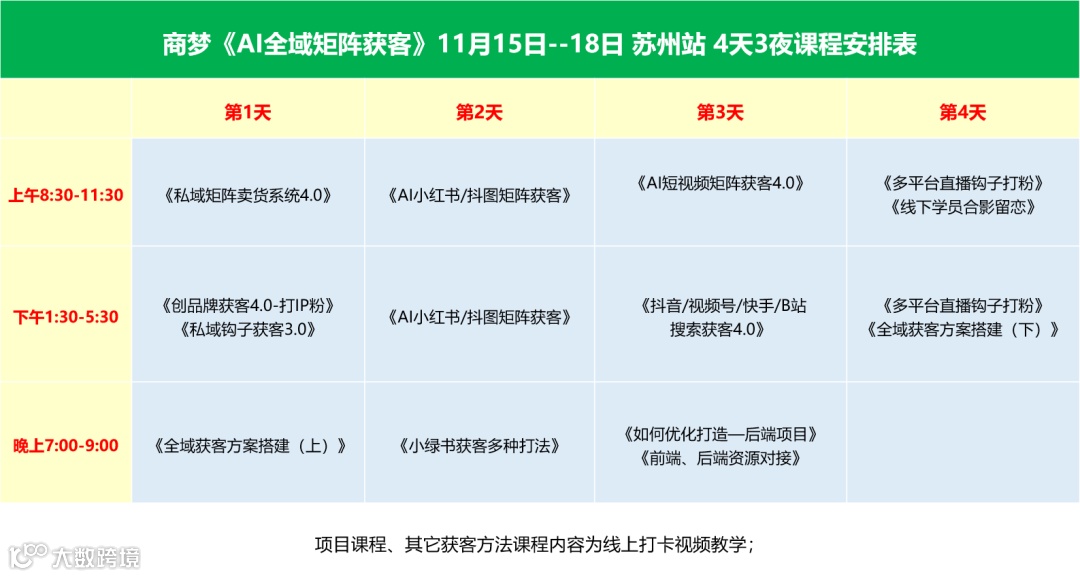 商梦《AI全域矩阵获客》11月15日--18日 苏州站 4天3夜课程安排表

|  | 第1天 | 第2天 | 第3天 | 第4天 |
|---|---|---|---|---|
| 上午8:30-11:30 | 《私域矩阵卖货系统4.0》 | 《AI小红书/抖图矩阵获客》 | 《AI短视频矩阵获客4.0》 | 《多平台直播钩子打粉》《线下学员合影留恋》 |
| 下午1:30-5:30 | 《创品牌获客4.0-打IP粉》《私域钩子获客3.0》 | 《AI小红书/抖图矩阵获客》 | 《抖音/视频号/快手/B站搜索获客4.0》 | 《多平台直播钩子打粉》《全域获客方案搭建（下）》 |
| 晚上7:00-9:00 | 《全域获客方案搭建（上）》 | 《小绿书获客多种打法》 | 《如何优化打造—后端项目》《前端、后端资源对接》 |  |

项目课程、其它获客方法课程内容为线上打卡视频教学；

大数跨境